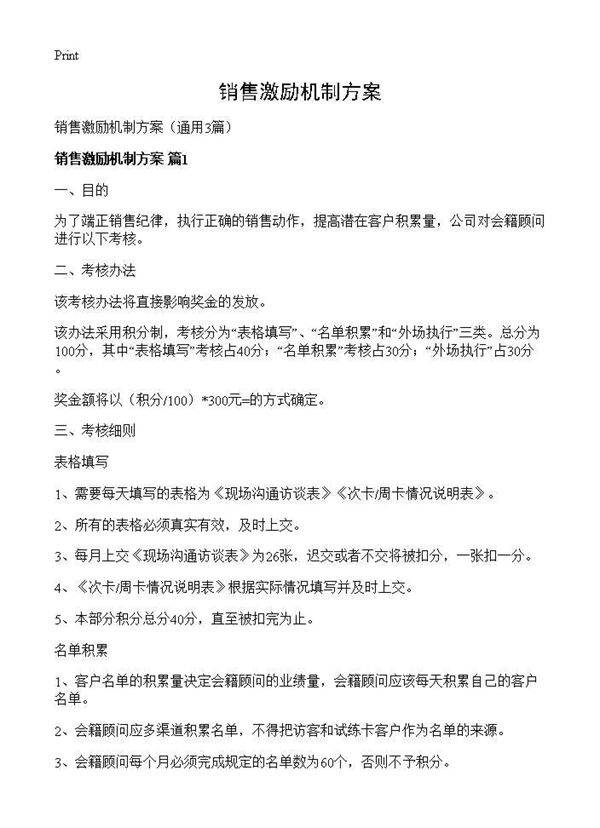 Print

销售激励机制方案

销售激励机制方案（通用3篇）

销售激励机制方案 篇1

一、目的

为了端正销售纪律，执行正确的销售动作，提高潜在客户积累量，公司对会籍顾问进行以下考核。

二、考核办法

该考核办法将直接影响奖金的发放。

该办法采用积分制，考核分为“表格填写”、“名单积累”和“外场执行”三类。总分为100分，其中“表格填写”考核占40分；“名单积累”考核占30分；“外场执行”占30分。

奖金额将以（积分/100）*300元=的方式确定。

三、考核细则

表格填写

1、需要每天填写的表格为《现场沟通访谈表》《次卡/周卡情况说明表》。

2、所有的表格必须真实有效，及时上交。

3、每月上交《现场沟通访谈表》为26张，迟交或者不交将被扣分，一张扣一分。

4、《次卡/周卡情况说明表》根据实际情况填写并及时上交。

5、本部分积分总分40分，直至被扣完为止。

名单积累

1、客户名单的积累量决定会籍顾问的业绩量，会籍顾问应该每天积累自己的客户名单。

2、会籍顾问应多渠道积累名单，不得把访客和试练卡客户作为名单的来源。

3、会籍顾问每个月必须完成规定的名单数为60个，否则不予积分。